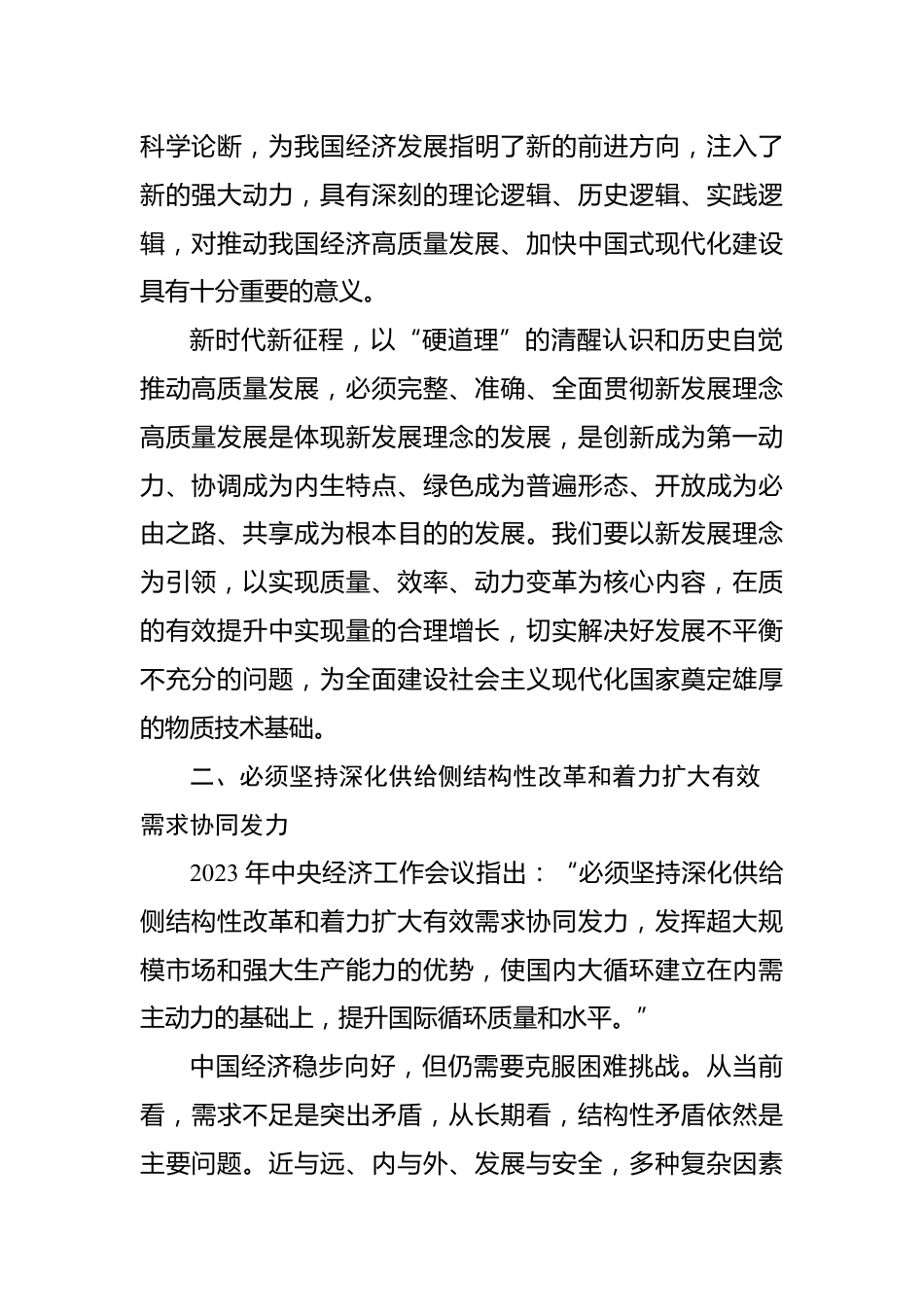 科学论断，为我国经济发展指明了新的前进方向，注入了新的强大动力，具有深刻的理论逻辑、历史逻辑、实践逻辑，对推动我国经济高质量发展、加快中国式现代化建设具有十分重要的意义。

新时代新征程，以“硬道理”的清醒认识和历史自觉推动高质量发展，必须完整、准确、全面贯彻新发展理念高质量发展是体现新发展理念的发展，是创新成为第一动力、协调成为内生特点、绿色成为普遍形态、开放成为必由之路、共享成为根本目的的发展。我们要以新发展理念为引领，以实现质量、效率、动力变革为核心内容，在质的有效提升中实现量的合理增长，切实解决好发展不平衡不充分的问题，为全面建设社会主义现代化国家奠定雄厚的物质技术基础。

二、必须坚持深化供给侧结构性改革和着力扩大有效需求协同发力

2023 年中央经济工作会议指出：“必须坚持深化供给侧结构性改革和着力扩大有效需求协同发力，发挥超大规模市场和强大生产能力的优势，使国内大循环建立在内需主动力的基础上，提升国际循环质量和水平。”

中国经济稳步向好，但仍需要克服困难挑战。从当前看，需求不足是突出矛盾，从长期看，结构性矛盾依然是主要问题。近与远、内与外、发展与安全，多种复杂因素